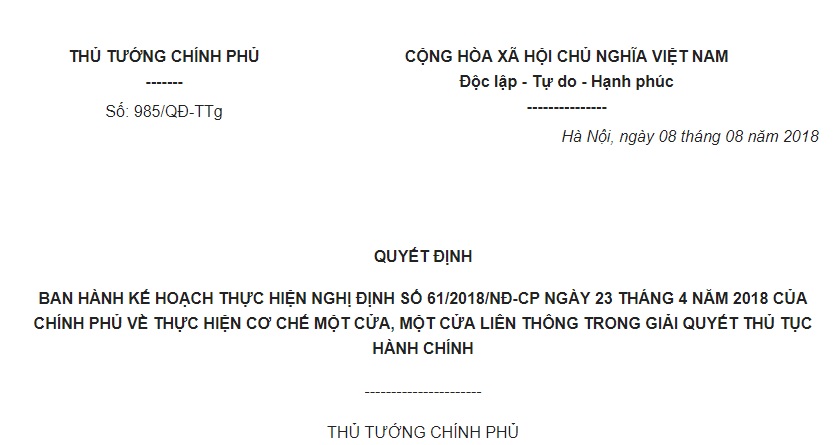 THỦ TƯỚNG CHÍNH PHỦ
-------
Số: 985/QĐ-TTg

CỘNG HÒA XÃ HỘI CHỦ NGHĨA VIỆT NAM
Độc lập - Tự do - Hạnh phúc
---------------

Hà Nội, ngày 08 tháng 08 năm 2018

QUYẾT ĐỊNH

BAN HÀNH KẾ HOẠCH THỰC HIỆN NGHỊ ĐỊNH SỐ 61/2018/NĐ-CP NGÀY 23 THÁNG 4 NĂM 2018 CỦA CHÍNH PHỦ VỀ THỰC HIỆN CƠ CHẾ MỘT CỬA, MỘT CỬA LIÊN THÔNG TRONG GIẢI QUYẾT THỦ TỤC HÀNH CHÍNH

----------------------

THỦ TƯỚNG CHÍNH PHỦ